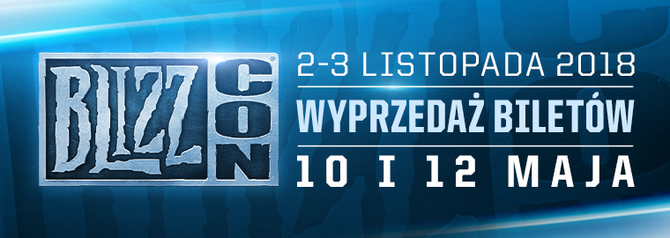 BLIZZ CON

2-3 LISTOPADA 2018

WYPRZEDAŻ BILETÓW

10 I 12 MAJA